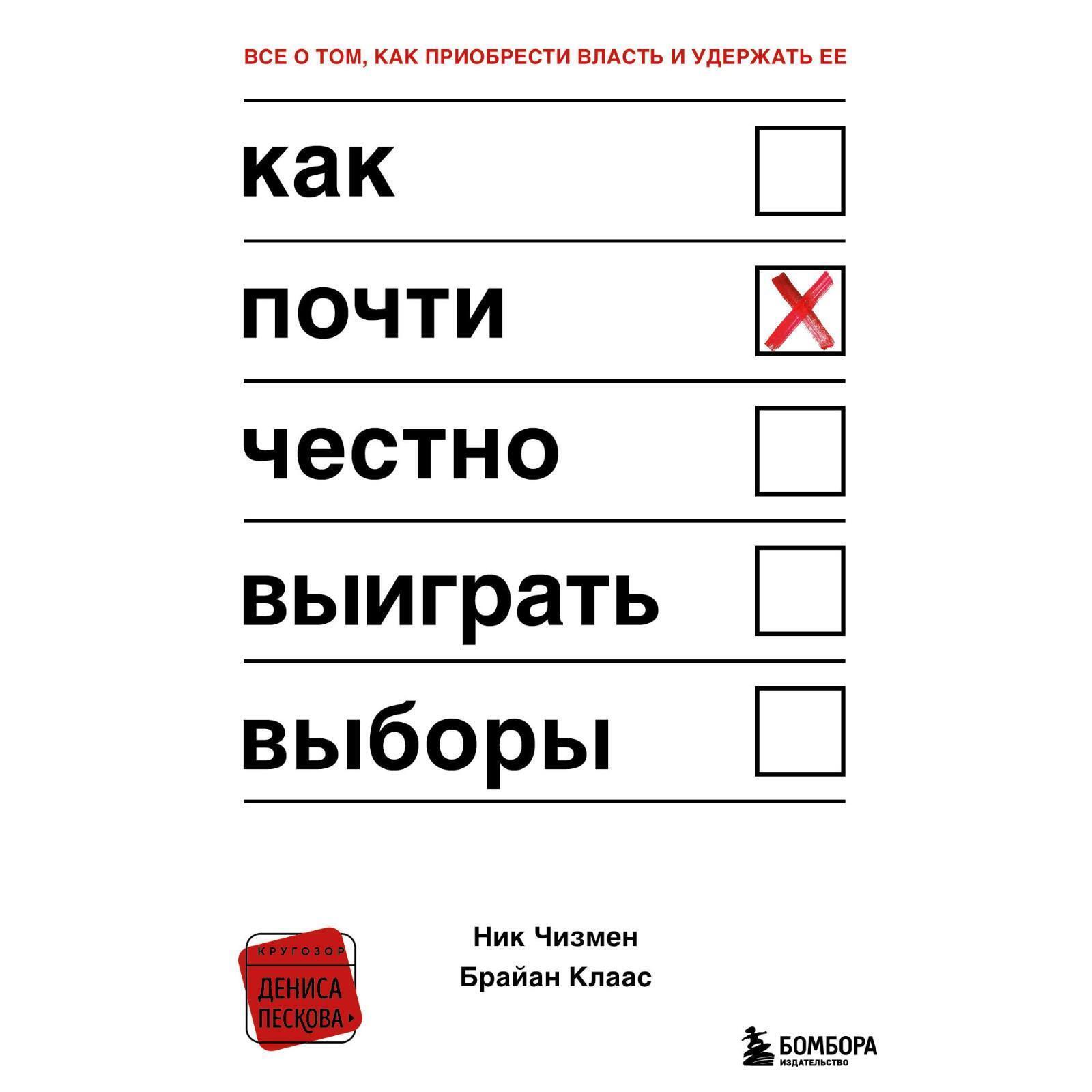 ВСЕ О ТОМ, КАК ПРИОБРЕСТИ ВЛАСТЬ И УДЕРЖАТЬ ЕЕ

как ☐

почти ☑

честно ☐

выиграть ☐

выборы ☐

КРУГОЗОР
ДЕНИСА
ПЕСКОВА

Ник Чизмен
Брайан Клаас

БОМБОРА
ИЗДАТЕЛЬСТВО